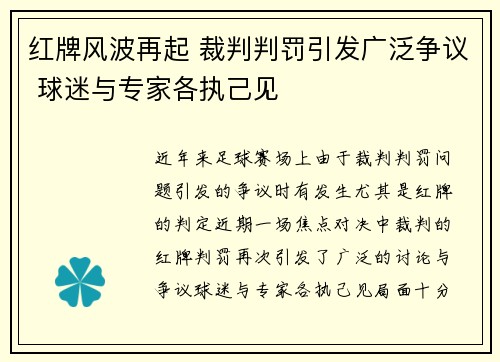 红牌风波再起 裁判判罚引发广泛争议 球迷与专家各执己见

近年来足球赛场上由于裁判判罚问题引发的争议时有发生尤其是红牌的判定近期一场焦点对决中裁判的红牌判罚再次引发了广泛的讨论与争议球迷与专家各执己见局面十分